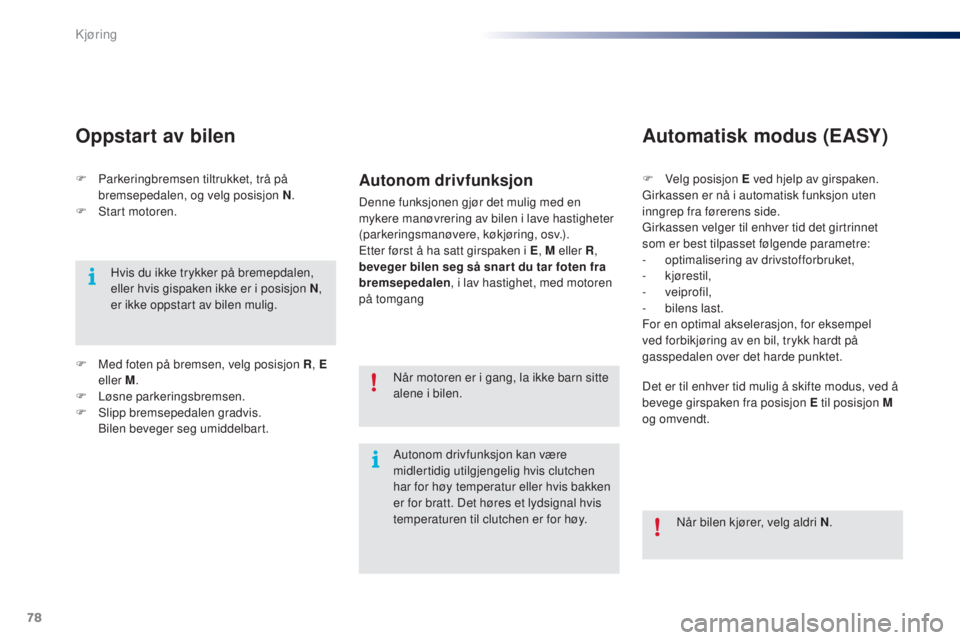 Kjøring

Oppstart av bilen

F Parkeringbremsen tiltrukket, trå på bremsepedalen, og velg posisjon N.
F Start motoren.

Hvis du ikke trykker på bremepdalen, eller hvis gispaken ikke er i posisjon N, er ikke oppstart av bilen mulig.

F Med foten på bremsen, velg posisjon R, E eller M.
F Løsne parkeringsbremsen.
F Slipp bremsepedalen gradvis.
Bilen beveger seg umiddelbart.

Autonom drivfunksjon

Denne funksjonen gjør det mulig med en mykere manøvrering av bilen i lave hastigheter (parkeringsmanøvere, køkjøring, osv.).
Etter først å ha satt girspaken i E, M eller R, beveger bilen seg så snart du tar foten fra bremsepedalen, i lav hastighet, med motoren på tomgang

Når motoren er i gang, la ikke barn sitte alene i bilen.

Autonom drivfunksjon kan være midlertidig utilgjengelig hvis clutchen har for høy temperatur eller hvis bakken er for bratt. Det høres et lydsignal hvis temperaturen til clutchen er for høy.

Automatisk modus (EASY)

F Velg posisjon E ved hjelp av girspaken.
Girkassen er nå i automatisk funksjon uten inngrep fra førerens side.
Girkassen velger til enhver tid det girtrinnet som er best tilpasset følgende parametre:
- optimalisering av drivstofforbruket,
- kjørestil,
- veiprofil,
- bilens last.
For en optimal akselerasjon, for eksempel ved forbikjøring av en bil, trykk hardt på gasspedalen over det harde punktet.

Det er til enhver tid mulig å skifte modus, ved å bevege girspaken fra posisjon E til posisjon M og omvendt.

Når bilen kjører, velg aldri N.

78

carmanualsonline.info